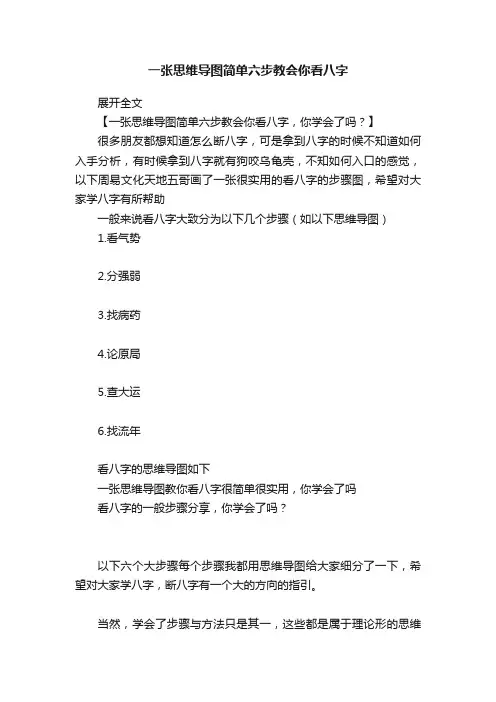 一张思维导图简单六步教会你看八字

展开全文

【一张思维导图简单六步教会你看八字，你学会了吗？】

很多朋友都想知道怎么断八字，可是拿到八字的时候不知道如何入手分析，有时候拿到八字就有狗咬乌龟壳，不知如何入口的感觉，以下周易文化天地五哥画了一张很实用的看八字的步骤图，希望对大家学八字有所帮助

一般来说看八字大致分为以下几个步骤（如以下思维导图）

1.看气势

2.分强弱

3.找病药

4.论原局

5.查大运

6.找流年

看八字的思维导图如下

一张思维导图教你看八字很简单很实用，你学会了吗

看八字的一般步骤分享，你学会了吗？

以下六个大步骤每个步骤我都用思维导图给大家细分了一下，希望对大家学八字，断八字有一个大的方向的指引。

当然，学会了步骤与方法只是其一，这些都是属于理论形的思维